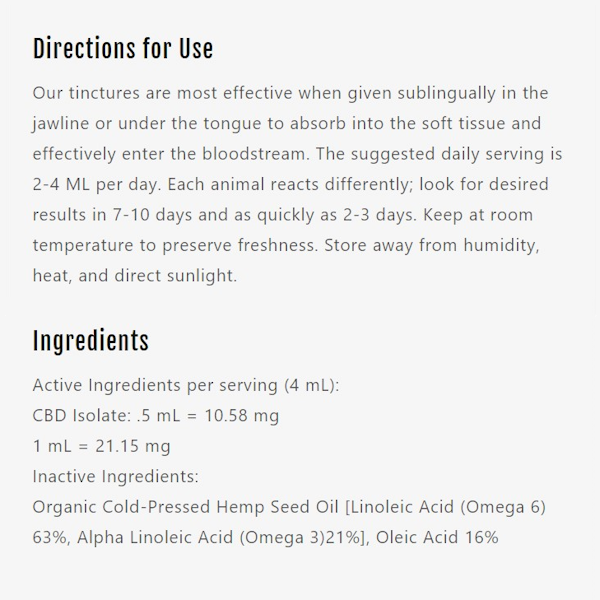 Directions for Use

Our tinctures are most effective when given sublingually in the jawline or under the tongue to absorb into the soft tissue and effectively enter the bloodstream. The suggested daily serving is 2-4 ML per day. Each animal reacts differently; look for desired results in 7-10 days and as quickly as 2-3 days. Keep at room temperature to preserve freshness. Store away from humidity, heat, and direct sunlight.

Ingredients

Active Ingredients per serving (4 mL):
CBD Isolate: .5 mL = 10.58 mg
1 mL = 21.15 mg
Inactive Ingredients:
Organic Cold-Pressed Hemp Seed Oil [Linoleic Acid (Omega 6) 63%, Alpha Linoleic Acid (Omega 3)21%], Oleic Acid 16%